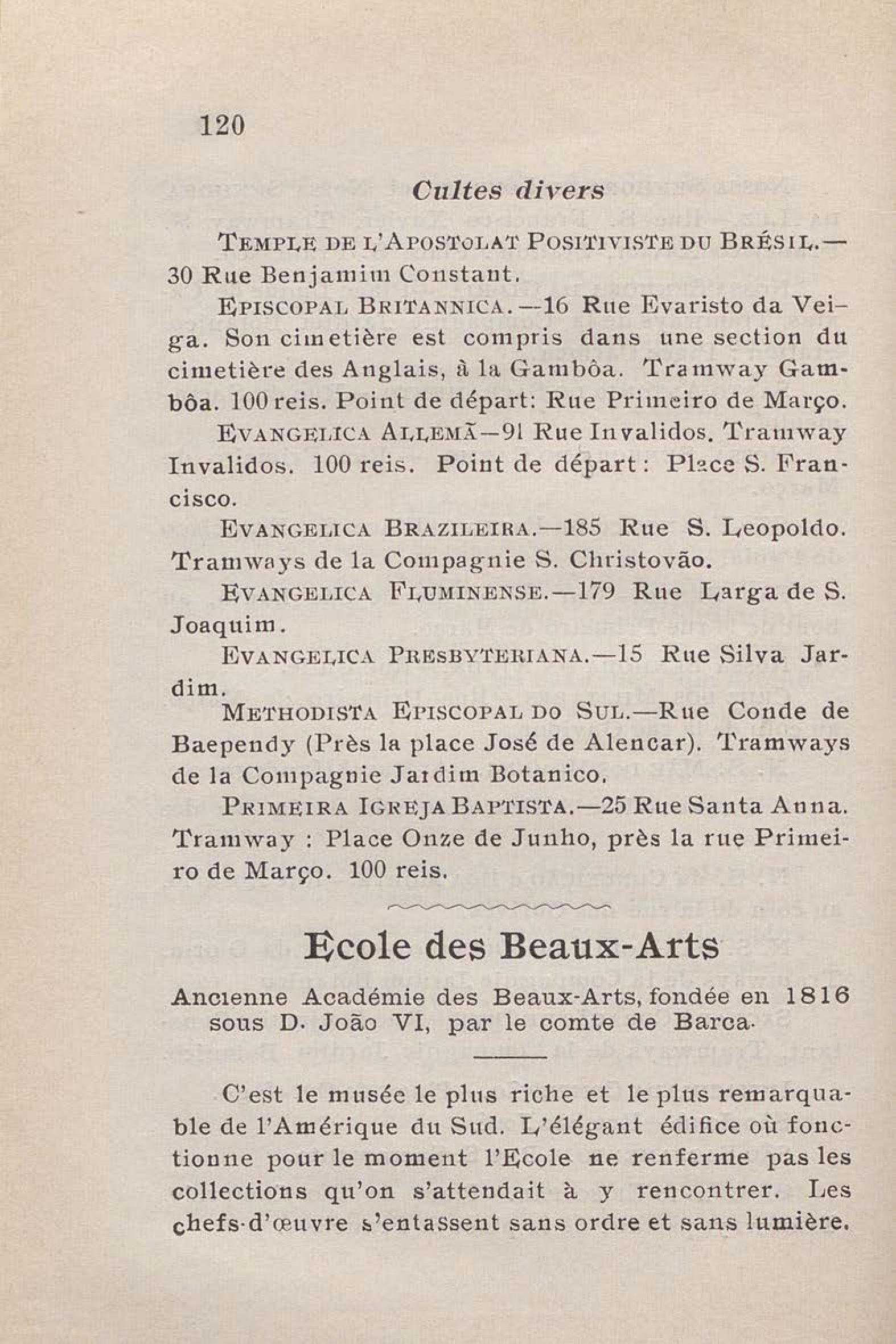 120

Cultes divers

Temple de l'Apostolat Positiviste du Brésil.— 30 Rue Benjamim Constant.

Episcopal Britannica.—16 Rue Evaristo da Veiga. Son cimetière est compris dans une section du cimetière des Anglais, à la Gambôa. Tramway Gambôa. 100 reis. Point de départ: Rue Primeiro de Março.

Evangelica Allemã—91 Rue Invalidos. Tramway Invalidos. 100 reis. Point de départ: Place S. Francisco.

Evangelica Brazileira.—185 Rue S. Leopoldo. Tramways de la Compagnie S. Christovão.

Evangelica Fluminense.—179 Rue Larga de S. Joaquim.

Evangelica Presbyteriana.—15 Rue Silva Jardim.

Methodista Episcopal do Sul.—Rue Conde de Baependy (Près la place José de Alencar). Tramways de la Compagnie Jardim Botanico.

Primeira Igreja Baptista.—25 Rue Santa Anna. Tramway : Place Onze de Junho, près la rue Primeiro de Março. 100 reis.

Ecole des Beaux-Arts

Ancienne Académie des Beaux-Arts, fondée en 1816 sous D. João VI, par le comte de Barca.

C'est le musée le plus riche et le plus remarquable de l'Amérique du Sud. L'élégant édifice où fonctionne pour le moment l'Ecole ne renferme pas les collections qu'on s'attendait à y rencontrer. Les chefs-d'œuvre s'entassent sans ordre et sans lumière.